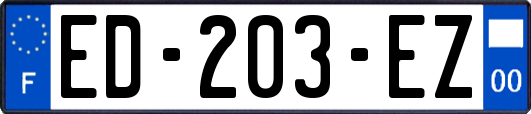 F

ED-203-EZ

00